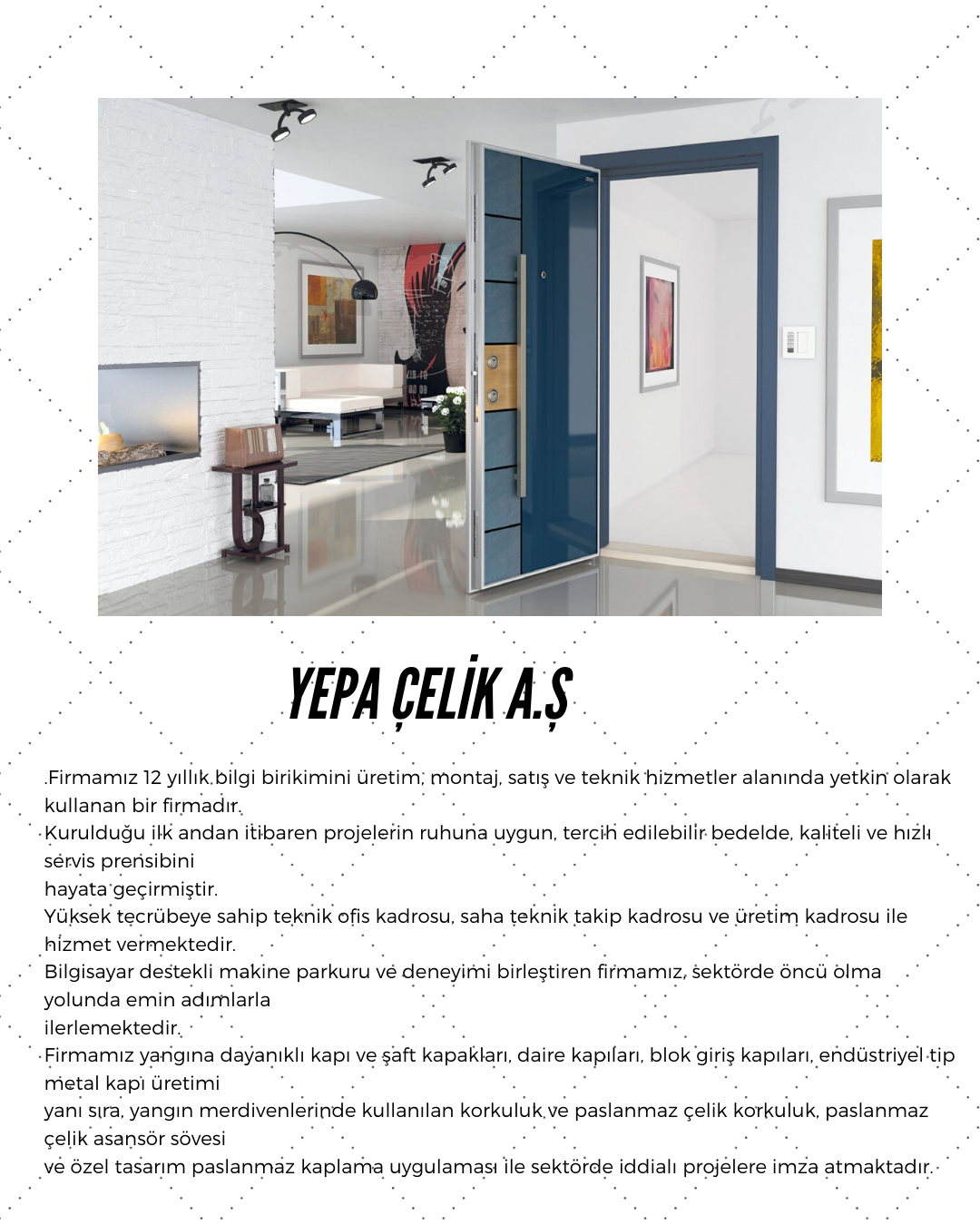 YEPA ÇELİK A.Ş

.Firmamız 12 yıllık bilgi birikimini üretim, montaj, satış ve teknik hizmetler alanında yetkin olarak kullanan bir firmadır.
Kurulduğu ilk andan itibaren projelerin ruhuna uygun, tercih edilebilir bedelde, kaliteli ve hızlı servis prensibini
hayata geçirmiştir.
Yüksek tecrübeye sahip teknik ofis kadrosu, saha teknik takip kadrosu ve üretim kadrosu ile hizmet vermektedir.
Bilgisayar destekli makine parkuru ve deneyimi birleştiren firmamız, sektörde öncü olma yolunda emin adımlarla
ilerlemektedir.
Firmamız yangına dayanıklı kapı ve şaft kapakları, daire kapıları, blok giriş kapıları, endüstriyel tip metal kapı üretimi
yanı sıra, yangın merdivenlerinde kullanılan korkuluk ve paslanmaz çelik korkuluk, paslanmaz çelik asansör sövesi
ve özel tasarım paslanmaz kaplama uygulaması ile sektörde iddialı projelere imza atmaktadır.